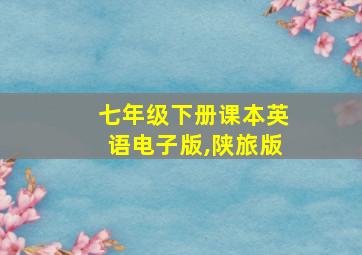 七年级下册课本英语电子版,陕旅版